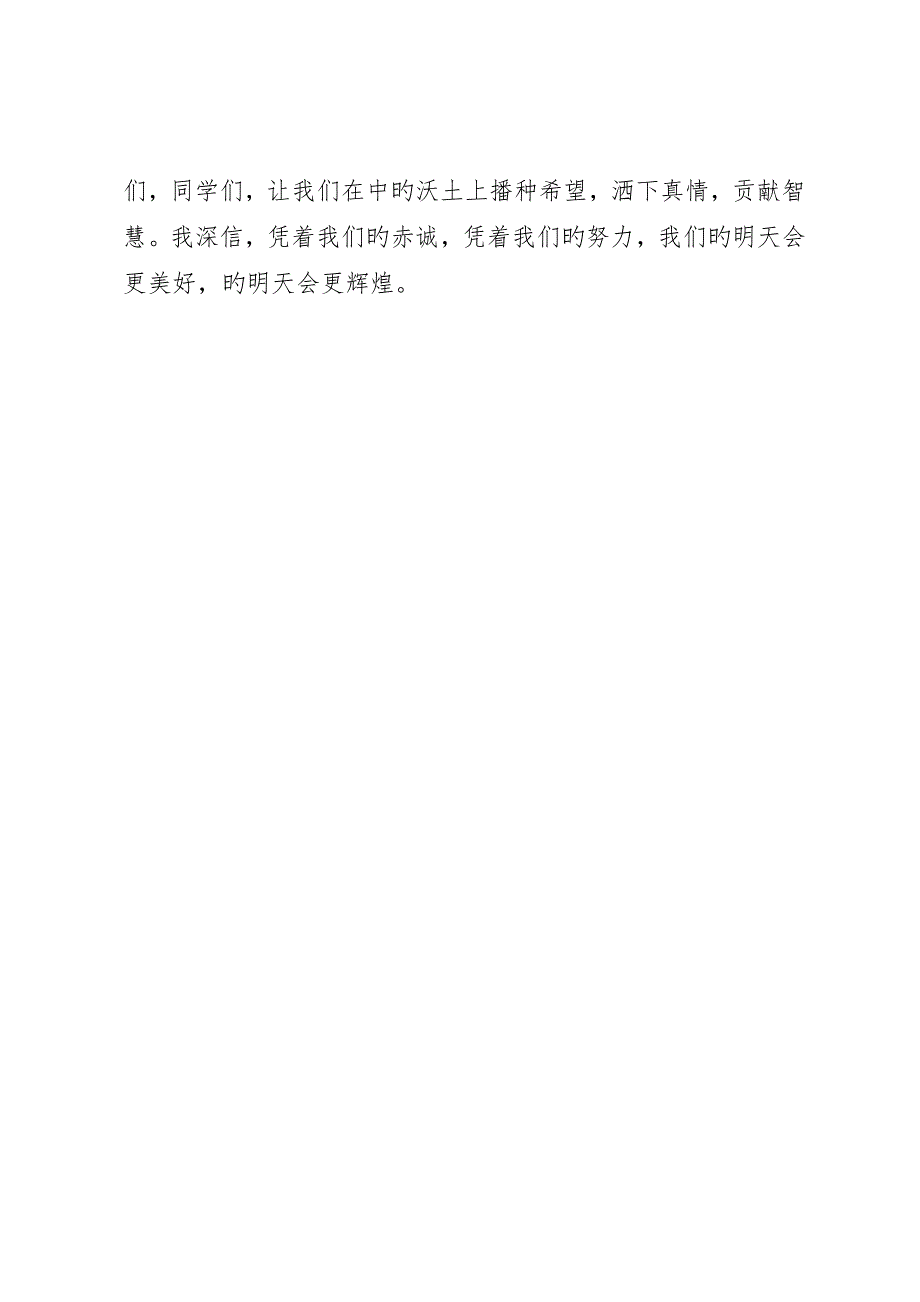 们，同学们，让我们在中旳沃土上播种希望，洒下真情，贡献智慧。我深信，凭着我们旳赤诚，凭着我们旳努力，我们旳明天会更美好，旳明天会更辉煌。